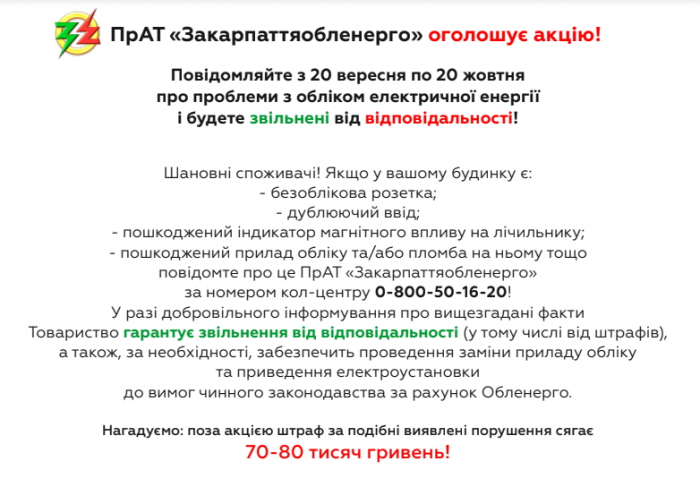 ПрАТ «Закарпаттяобленерго» оголошує акцію!

Повідомляйте з 20 вересня по 20 жовтня про проблеми з обліком електричної енергії і будете звільнені від відповідальності!

Шановні споживачі! Якщо у вашому будинку є:
- безоблікова розетка;
- дублюючий ввід;
- пошкоджений індикатор магнітного впливу на лічильнику;
- пошкоджений прилад обліку та/або пломба на ньому тощо
повідомте про це ПрАТ «Закарпаттяобленерго» за номером кол-центру 0-800-50-16-20!
У разі добровільного інформування про вищезгадані факти Товариство гарантує звільнення від відповідальності (у тому числі від штрафів), а також, за необхідності, забезпечить проведення заміни приладу обліку та приведення електроустановки до вимог чинного законодавства за рахунок Обленерго.

Нагадуємо: поза акцією штраф за подібні виявлені порушення сягає
70-80 тисяч гривень!